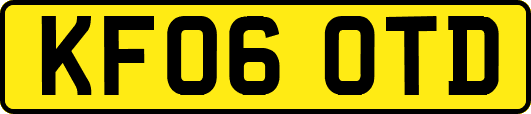 KF06 OTD